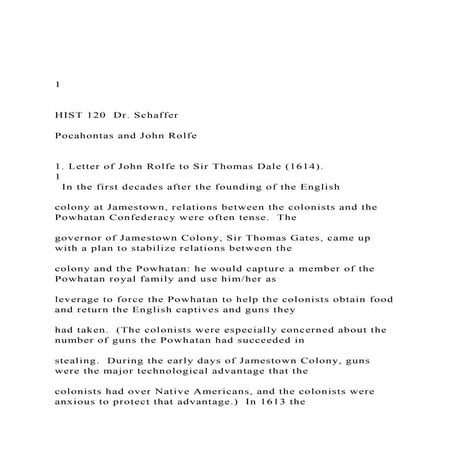 1

HIST 120 Dr. Schaffer

Pocahontas and John Rolfe

1. Letter of John Rolfe to Sir Thomas Dale (1614).
1
In the first decades after the founding of the English

colony at Jamestown, relations between the colonists and the Powhatan Confederacy were often tense. The

governor of Jamestown Colony, Sir Thomas Gates, came up with a plan to stabilize relations between the

colony and the Powhatan: he would capture a member of the Powhatan royal family and use him/her as

leverage to force the Powhatan to help the colonists obtain food and return the English captives and guns they

had taken. (The colonists were especially concerned about the number of guns the Powhatan had succeeded in

stealing. During the early days of Jamestown Colony, guns were the major technological advantage that the

colonists had over Native Americans, and the colonists were anxious to protect that advantage.) In 1613 the